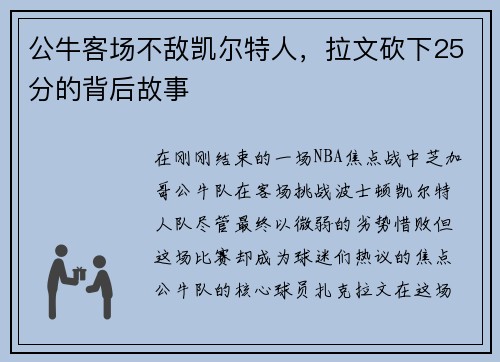 公牛客场不敌凯尔特人，拉文砍下25分的背后故事

在刚刚结束的一场NBA焦点战中芝加哥公牛队在客场挑战波士顿凯尔特人队尽管最终以微弱的劣势惜败但这场比赛却成为球迷们热议的焦点公牛队的核心球员扎克拉文在这场